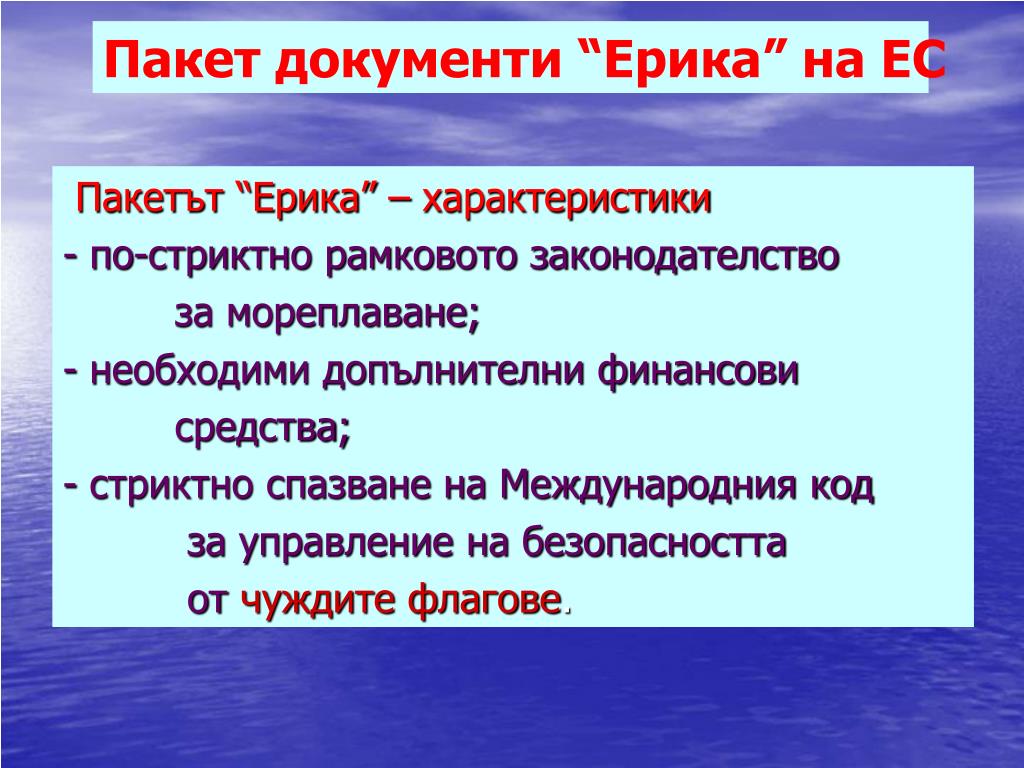 Пакет документи “Ерика” на ЕС

Пакетът “Ерика” – характеристики
- по-стриктно рамковото законодателство за мореплаване;
- необходими допълнителни финансови средства;
- стриктно спазване на Международния код за управление на безопасността от чуждите флагове.